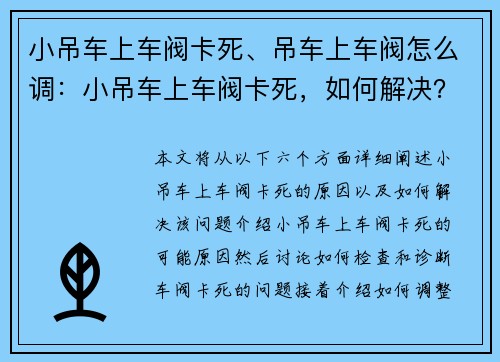 小吊车上车阀卡死、吊车上车阀怎么调：小吊车上车阀卡死，如何解决？

本文将从以下六个方面详细阐述小吊车上车阀卡死的原因以及如何解决该问题介绍小吊车上车阀卡死的可能原因然后讨论如何检查和诊断车阀卡死的问题接着介绍如何调整